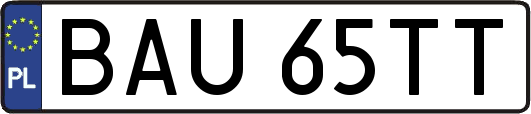 PL
BAU 65TT